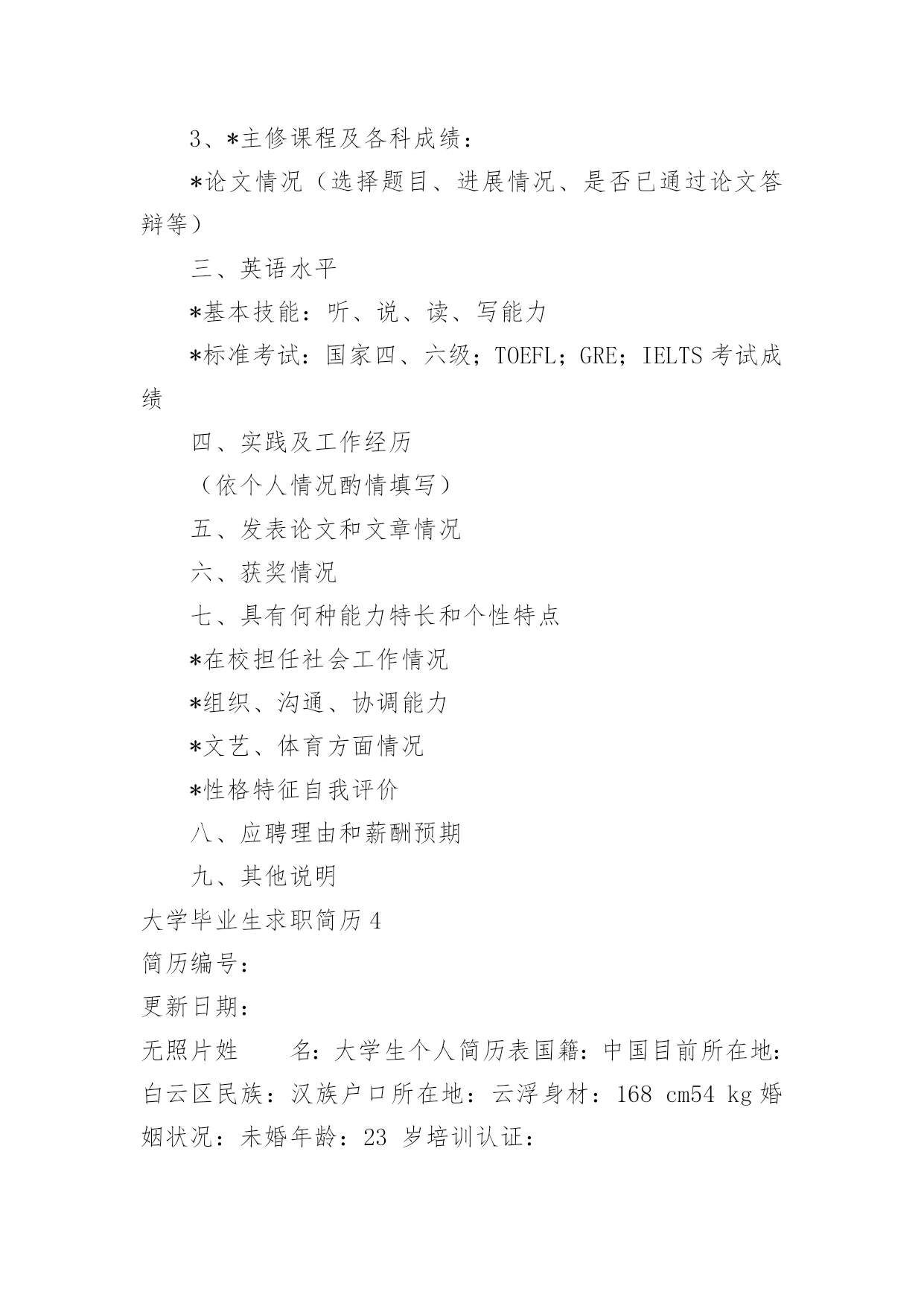 3、*主修课程及各科成绩：

*论文情况（选择题目、进展情况、是否已通过论文答辩等）

三、英语水平

*基本技能：听、说、读、写能力

*标准考试：国家四、六级；TOEFL；GRE；IELTS 考试成绩

四、实践及工作经历

（依个人情况酌情填写）

五、发表论文和文章情况

六、获奖情况

七、具有何种能力特长和个性特点

*在校担任社会工作情况

*组织、沟通、协调能力

*文艺、体育方面情况

*性格特征自我评价

八、应聘理由和薪酬预期

九、其他说明

大学毕业生求职简历 4

简历编号：

更新日期：

无照片姓　名：大学生个人简历表国籍：中国目前所在地：白云区民族：汉族户口所在地：云浮身材：168 cm54 kg 婚姻状况：未婚年龄：23 岁培训认证：